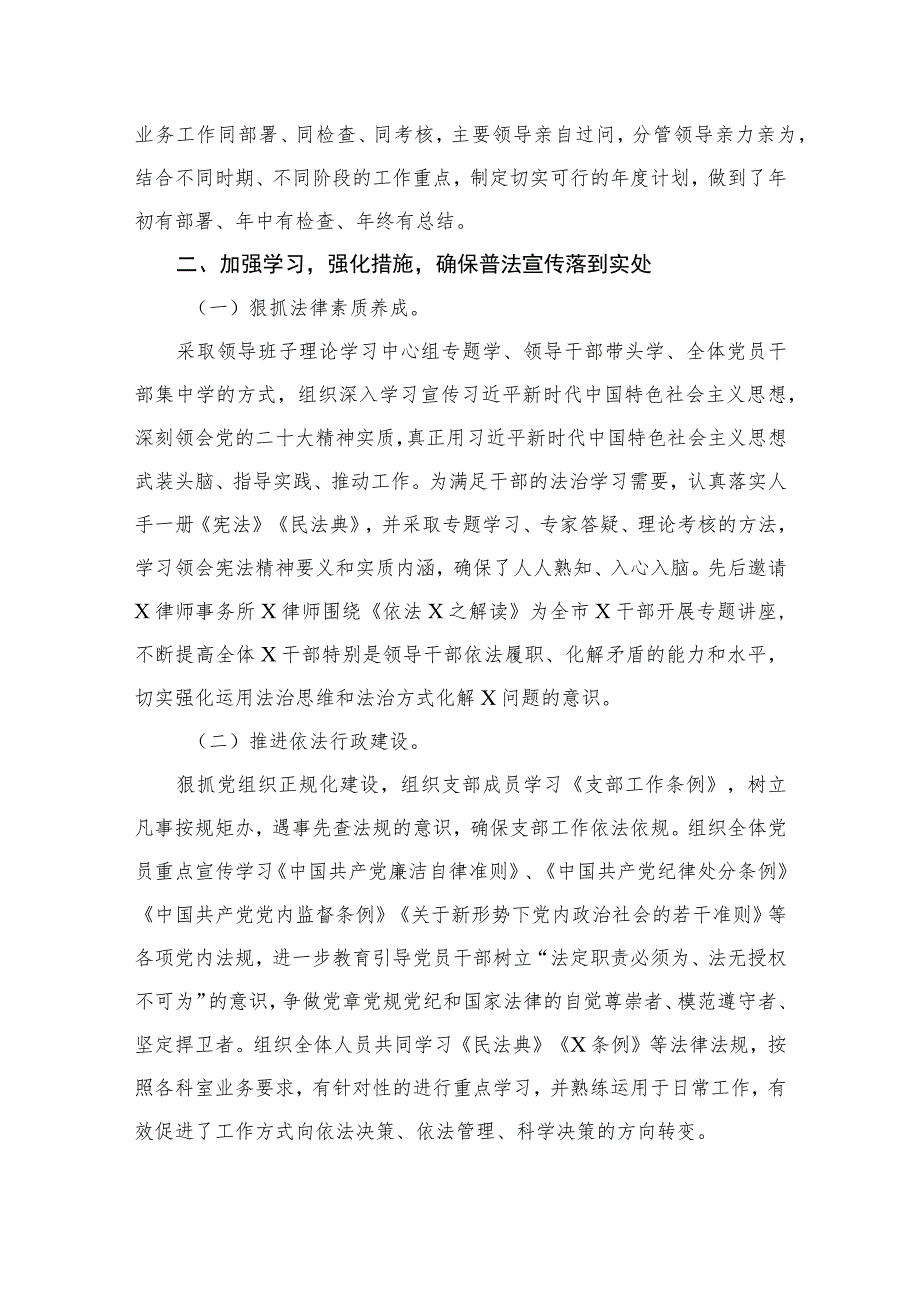 业务工作同部署、同检查、同考核，主要领导亲自过问，分管领导亲力亲为，结合不同时期、不同阶段的工作重点，制定切实可行的年度计划，做到了年初有部署、年中有检查、年终有总结。

二、加强学习，强化措施，确保普法宣传落到实处

（一）狠抓法律素质养成。

采取领导班子理论学习中心组专题学、领导干部带头学、全体党员干部集中学的方式，组织深入学习宣传习近平新时代中国特色社会主义思想，深刻领会党的二十大精神实质，真正用习近平新时代中国特色社会主义思想武装头脑、指导实践、推动工作。为满足干部的法治学习需要，认真落实人手一册《宪法》《民法典》，并采取专题学习、专家答疑、理论考核的方法，学习领会宪法精神要义和实质内涵，确保了人人熟知、入心入脑。先后邀请X律师事务所X律师围绕《依法X之解读》为全市X干部开展专题讲座，不断提高全体X干部特别是领导干部依法履职、化解矛盾的能力和水平，切实强化运用法治思维和法治方式化解X问题的意识。

（二）推进依法行政建设。

狠抓党组织正规化建设，组织支部成员学习《支部工作条例》，树立凡事按规矩办，遇事先查法规的意识，确保支部工作依法依规。组织全体党员重点宣传学习《中国共产党廉洁自律准则》、《中国共产党纪律处分条例》《中国共产党党内监督条例》《关于新形势下党内政治社会的若干准则》等各项党内法规，进一步教育引导党员干部树立“法定职责必须为、法无授权不可为”的意识，争做党章党规党纪和国家法律的自觉尊崇者、模范遵守者、坚定捍卫者。组织全体人员共同学习《民法典》《X条例》等法律法规，按照各科室业务要求，有针对性的进行重点学习，并熟练运用于日常工作，有效促进了工作方式向依法决策、依法管理、科学决策的方向转变。